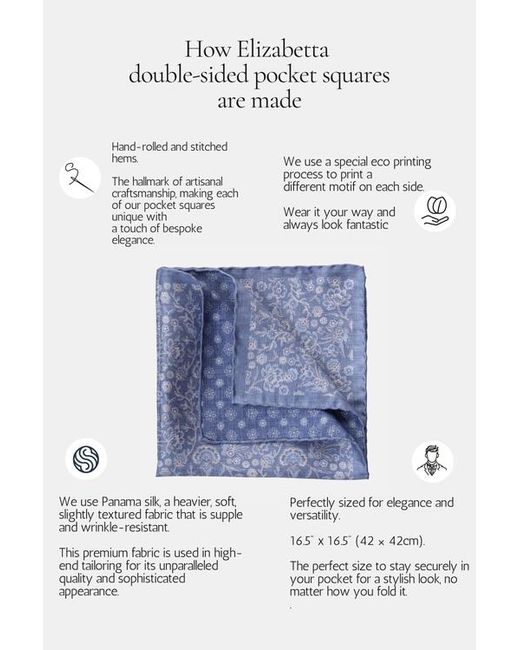 How Elizabetta double-sided pocket squares are made

Hand-rolled and stitched hems.

The hallmark of artisanal craftsmanship, making each of our pocket squares unique with a touch of bespoke elegance.

We use a special eco printing process to print a different motif on each side.

Wear it your way and always look fantastic

We use Panama silk, a heavier, soft, slightly textured fabric that is supple and wrinkle-resistant.

This premium fabric is used in high-end tailoring for its unparalleled quality and sophisticated appearance.

Perfectly sized for elegance and versatility.

16.5" x 16.5" (42 x 42cm).

The perfect size to stay securely in your pocket for a stylish look, no matter how you fold it.